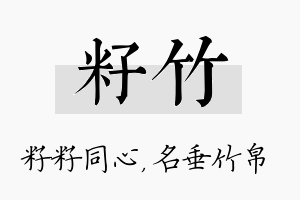 籽竹

籽籽同心，名垂竹帛